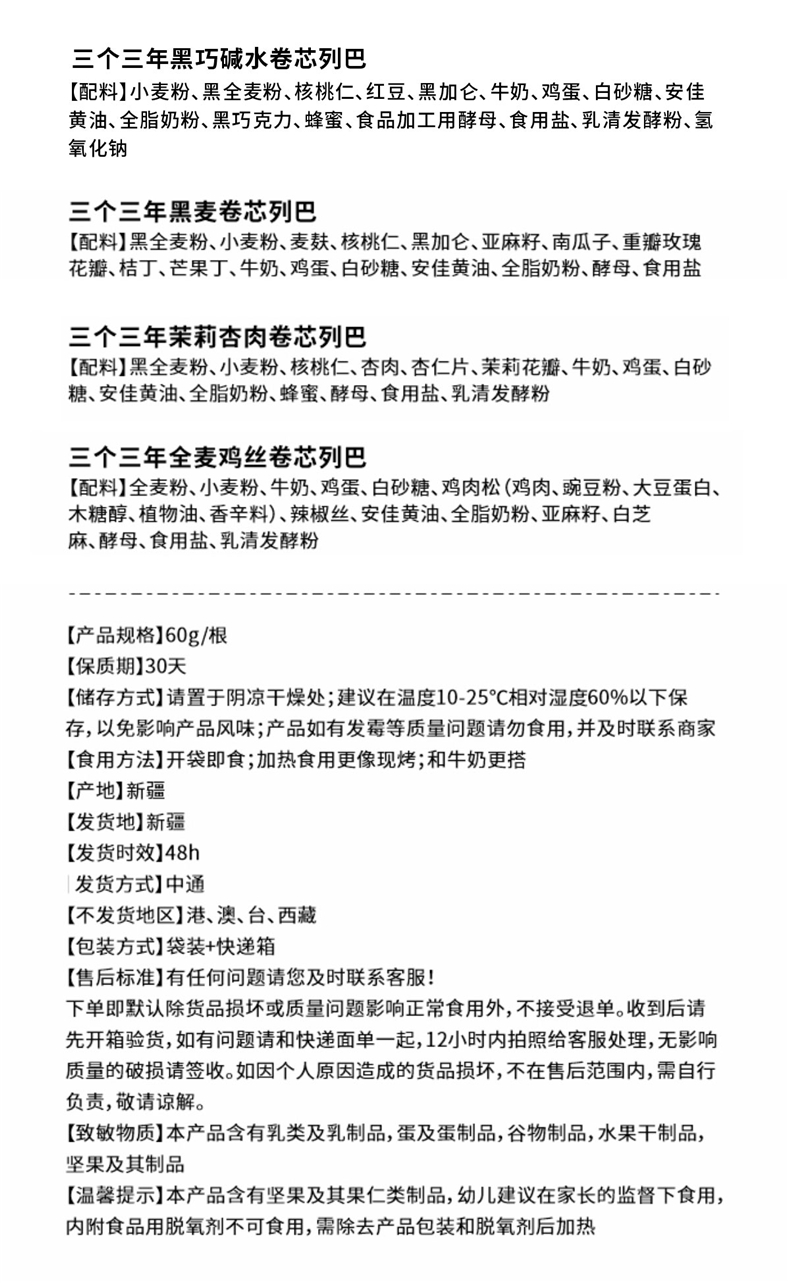 三个三年黑巧碱水卷芯列巴

【配料】小麦粉、黑全麦粉、核桃仁、红豆、黑加仑、牛奶、鸡蛋、白砂糖、安佳黄油、全脂奶粉、黑巧克力、蜂蜜、食品加工用酵母、食用盐、乳清发酵粉、氢氧化钠

三个三年黑麦卷芯列巴

【配料】黑全麦粉、小麦粉、麦麸、核桃仁、黑加仑、亚麻籽、南瓜子、重瓣玫瑰花瓣、桔丁、芒果丁、牛奶、鸡蛋、白砂糖、安佳黄油、全脂奶粉、酵母、食用盐

三个三年茉莉杏肉卷芯列巴

【配料】黑全麦粉、小麦粉、核桃仁、杏肉、杏仁片、茉莉花瓣、牛奶、鸡蛋、白砂糖、安佳黄油、全脂奶粉、蜂蜜、酵母、食用盐、乳清发酵粉

三个三年全麦鸡丝卷芯列巴

【配料】全麦粉、小麦粉、牛奶、鸡蛋、白砂糖、鸡肉松(鸡肉、豌豆粉、大豆蛋白、木糖醇、植物油、香辛料)、辣椒丝、安佳黄油、全脂奶粉、亚麻籽、白芝麻、酵母、食用盐、乳清发酵粉

【产品规格】60g/根
【保质期】30天
【储存方式】请置于阴凉干燥处;建议在温度10-25°C相对湿度60%以下保存,以免影响产品风味;产品如有发霉等质量问题请勿食用,并及时联系商家
【食用方法】开袋即食;加热食用更像现烤;和牛奶更搭
【产地】新疆
【发货地】新疆
【发货时效】48h
发货方式】中通
【不发货地区】港、澳、台、西藏
【包装方式】袋装+快递箱
【售后标准】有任何问题请您及时联系客服!
下单即默认除货品损坏或质量问题影响正常食用外,不接受退单。收到后请先开箱验货,如有问题请和快递面单一起,12小时内拍照给客服处理,无影响质量的破损请签收。如因个人原因造成的货品损坏,不在售后范围内,需自行负责,敬请谅解。
【致敏物质】本产品含有乳类及乳制品,蛋及蛋制品,谷物制品,水果干制品,坚果及其制品
【温馨提示】本产品含有坚果及其果仁类制品,幼儿建议在家长的监督下食用,内附食品用脱氧剂不可食用,需除去产品包装和脱氧剂后加热